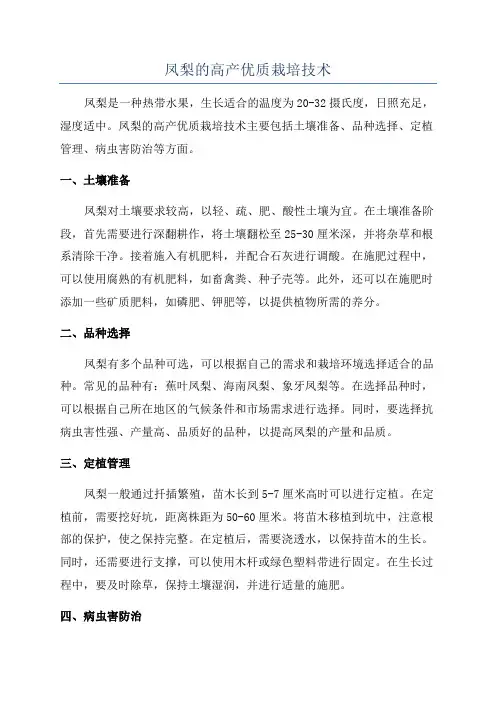 凤梨的高产优质栽培技术

凤梨是一种热带水果，生长适合的温度为20-32摄氏度，日照充足，湿度适中。凤梨的高产优质栽培技术主要包括土壤准备、品种选择、定植管理、病虫害防治等方面。

一、土壤准备

凤梨对土壤要求较高，以轻、疏、肥、酸性土壤为宜。在土壤准备阶段，首先需要进行深翻耕作，将土壤翻松至25-30厘米深，并将杂草和根系清除干净。接着施入有机肥料，并配合石灰进行调酸。在施肥过程中，可以使用腐熟的有机肥料，如畜禽粪、种子壳等。此外，还可以在施肥时添加一些矿质肥料，如磷肥、钾肥等，以提供植物所需的养分。

二、品种选择

凤梨有多个品种可选，可以根据自己的需求和栽培环境选择适合的品种。常见的品种有：蕉叶凤梨、海南凤梨、象牙凤梨等。在选择品种时，可以根据自己所在地区的气候条件和市场需求进行选择。同时，要选择抗病虫害性强、产量高、品质好的品种，以提高凤梨的产量和品质。

三、定植管理

凤梨一般通过扦插繁殖，苗木长到5-7厘米高时可以进行定植。在定植前，需要挖好坑，距离株距为50-60厘米。将苗木移植到坑中，注意根部的保护，使之保持完整。在定植后，需要浇透水，以保持苗木的生长。同时，还需要进行支撑，可以使用木杆或绿色塑料带进行固定。在生长过程中，要及时除草，保持土壤湿润，并进行适量的施肥。

四、病虫害防治